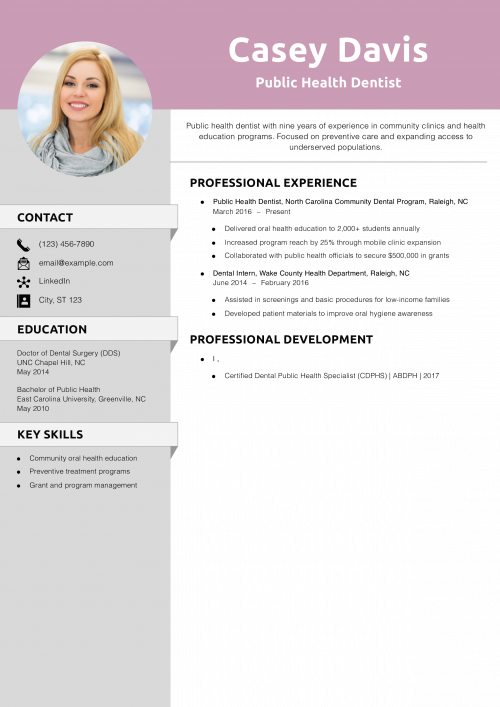 Casey Davis

Public Health Dentist

Public health dentist with nine years of experience in community clinics and health education programs. Focused on preventive care and expanding access to underserved populations.

CONTACT

(123) 456-7890

email@example.com

LinkedIn

City, ST 123

EDUCATION

Doctor of Dental Surgery (DDS)
UNC Chapel Hill, NC
May 2014

Bachelor of Public Health
East Carolina University, Greenville, NC
May 2010

KEY SKILLS

• Community oral health education
• Preventive treatment programs
• Grant and program management

PROFESSIONAL EXPERIENCE

• Public Health Dentist, North Carolina Community Dental Program, Raleigh, NC
March 2016 – Present

• Delivered oral health education to 2,000+ students annually
• Increased program reach by 25% through mobile clinic expansion
• Collaborated with public health officials to secure $500,000 in grants

• Dental Intern, Wake County Health Department, Raleigh, NC
June 2014 – February 2016

• Assisted in screenings and basic procedures for low-income families
• Developed patient materials to improve oral hygiene awareness

PROFESSIONAL DEVELOPMENT

• I ,

• Certified Dental Public Health Specialist (CDPHS) | ABDPH | 2017